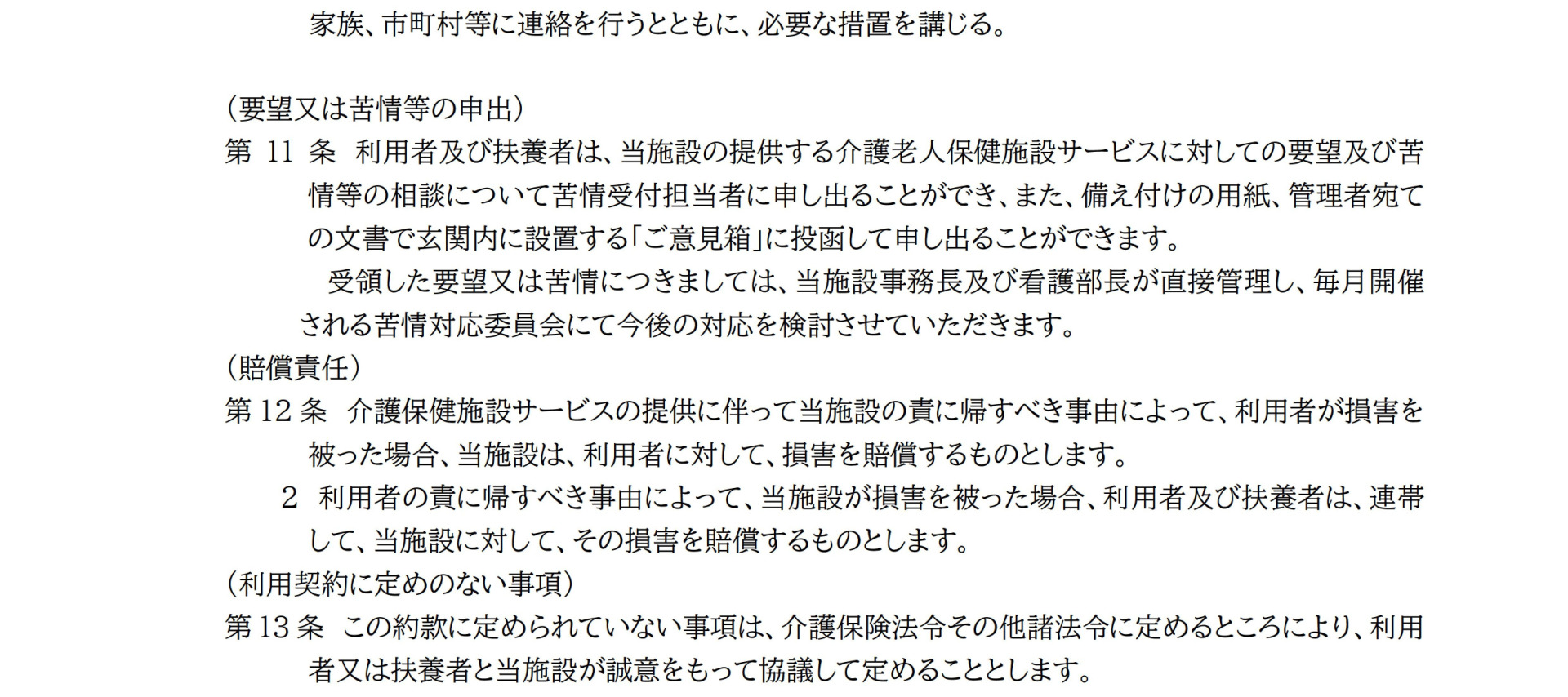 家族、市町村等に連絡を行うとともに、必要な措置を講じる。

（要望又は苦情等の申出）

第11条 利用者及び扶養者は、当施設の提供する介護老人保健施設サービスに対しての要望及び苦情等の相談について苦情受付担当者に申し出ることができ、また、備え付けの用紙、管理者宛ての文書で玄関内に設置する「ご意見箱」に投函して申し出ることができます。

受領した要望又は苦情につきましては、当施設事務長及び看護部長が直接管理し、毎月開催される苦情対応委員会にて今後の対応を検討させていただきます。

（賠償責任）

第12条 介護保健施設サービスの提供に伴って当施設の責に帰すべき事由によって、利用者が損害を被った場合、当施設は、利用者に対して、損害を賠償するものとします。

2 利用者の責に帰すべき事由によって、当施設が損害を被った場合、利用者及び扶養者は、連帯して、当施設に対して、その損害を賠償するものとします。

（利用契約に定めのない事項）

第13条 この約款に定められていない事項は、介護保険法令その他諸法令に定めるところにより、利用者又は扶養者と当施設が誠意をもって協議して定めることとします。